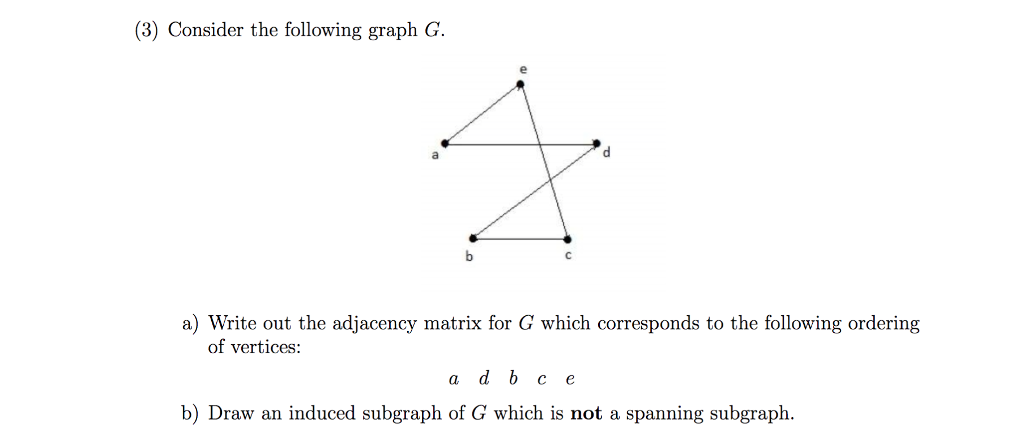 (3) Consider the following graph $G$.

e

a

d

b

c

a) Write out the adjacency matrix for $G$ which corresponds to the following ordering of vertices:

$a \quad d \quad b \quad c \quad e$

b) Draw an induced subgraph of $G$ which is **not** a spanning subgraph.